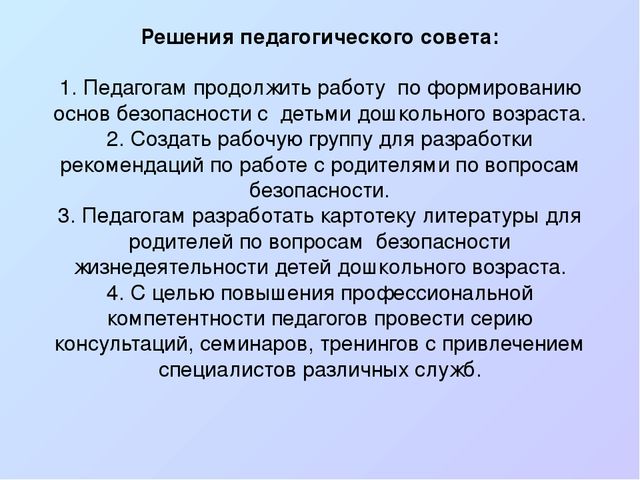 Решения педагогического совета:

1. Педагогам продолжить работу по формированию основ безопасности с детьми дошкольного возраста.
2. Создать рабочую группу для разработки рекомендаций по работе с родителями по вопросам безопасности.
3. Педагогам разработать картотеку литературы для родителей по вопросам безопасности жизнедеятельности детей дошкольного возраста.
4. С целью повышения профессиональной компетентности педагогов провести серию консультаций, семинаров, тренингов с привлечением специалистов различных служб.